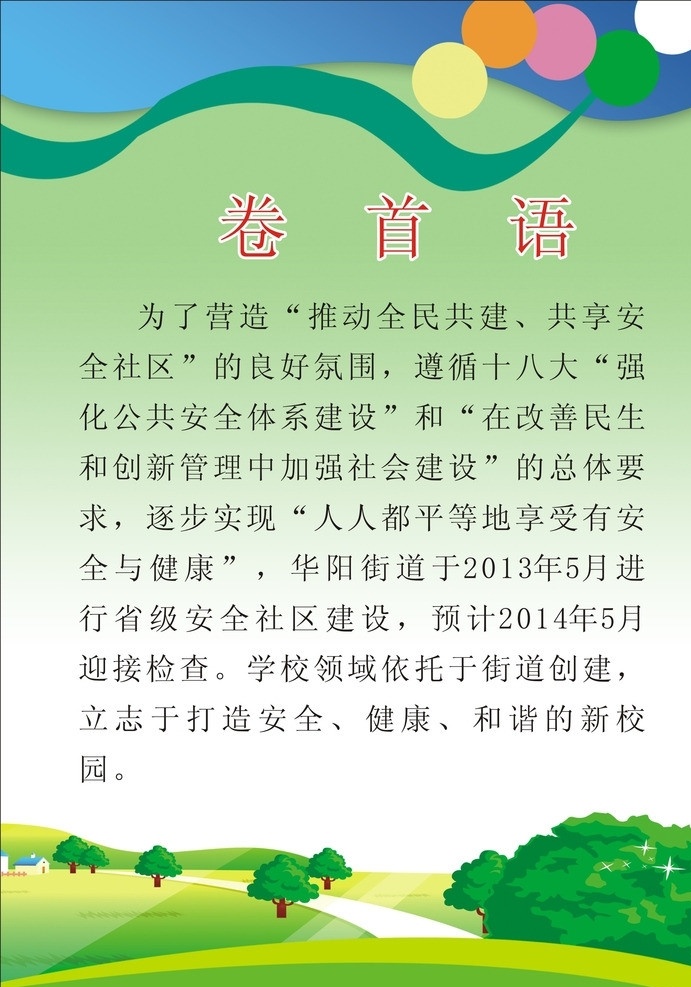 卷首语

为了营造“推动全民共建、共享安全社区”的良好氛围，遵循十八大“强化公共安全体系建设”和“在改善民生和创新管理中加强社会建设”的总体要求，逐步实现“人人都平等地享受有安全与健康”，华阳街道于2013年5月进行省级安全社区建设，预计2014年5月迎接检查。学校领域依托于街道创建，立志于打造安全、健康、和谐的新校园。